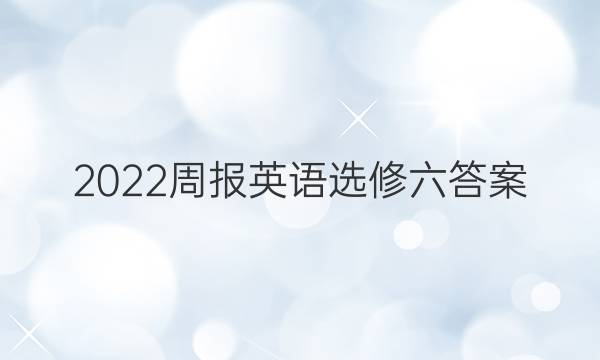 2022周报英语选修六答案